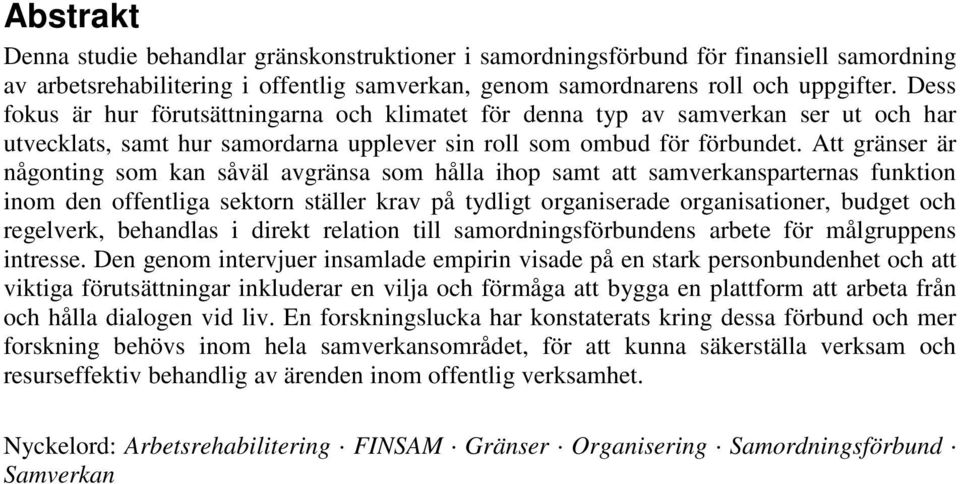 Abstrakt

Denna studie behandlar gränskonstruktioner i samordningsförbund för finansiell samordning av arbetsrehabilitering i offentlig samverkan, genom samordnarens roll och uppgifter. Dess fokus är hur förutsättningarna och klimatet för denna typ av samverkan ser ut och har utvecklats, samt hur samordarna upplever sin roll som ombud för förbundet. Att gränser är någonting som kan såväl avgränsa som hålla ihop samt att samverkansparternas funktion inom den offentliga sektorn ställer krav på tydligt organiserade organisationer, budget och regelverk, behandlas i direkt relation till samordningsförbundens arbete för målgruppens intresse. Den genom intervjuer insamlade empirin visade på en stark personbundenhet och att viktiga förutsättningar inkluderar en vilja och förmåga att bygga en plattform att arbeta från och hålla dialogen vid liv. En forskningslucka har konstaterats kring dessa förbund och mer forskning behövs inom hela samverkansområdet, för att kunna säkerställa verksam och resurseffektiv behandlig av ärenden inom offentlig verksamhet.

Nyckelord: Arbetsrehabilitering · FINSAM · Gränser · Organisering · Samordningsförbund · Samverkan